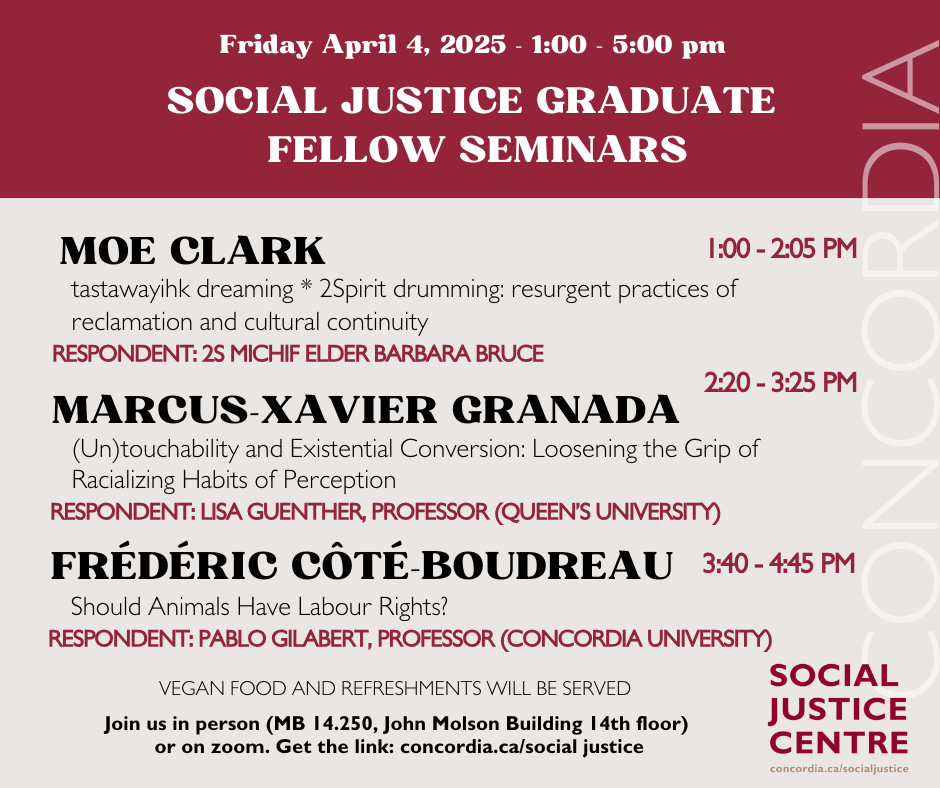 Friday April 4, 2025 - 1:00 - 5:00 pm

SOCIAL JUSTICE GRADUATE FELLOW SEMINARS

CONCORDIA

MOE CLARK

1:00 - 2:05 PM

tastawayihk dreaming * 2Spirit drumming: resurgent practices of reclamation and cultural continuity

RESPONDENT: 2S MICHIF ELDER BARBARA BRUCE

2:20 - 3:25 PM

MARCUS-XAVIER GRANADA

(Un)touchability and Existential Conversion: Loosening the Grip of Racializing Habits of Perception

RESPONDENT: LISA GUENTHER, PROFESSOR (QUEEN'S UNIVERSITY)

FRÉDÉRIC CÔTÉ-BOUDREAU

3:40 - 4:45 PM

Should Animals Have Labour Rights?

RESPONDENT: PABLO GILABERT, PROFESSOR (CONCORDIA UNIVERSITY)

VEGAN FOOD AND REFRESHMENTS WILL BE SERVED

Join us in person (MB 14.250, John Molson Building 14th floor) or on zoom. Get the link: concordia.ca/social justice

SOCIAL JUSTICE CENTRE

concordia.ca/socialjustice